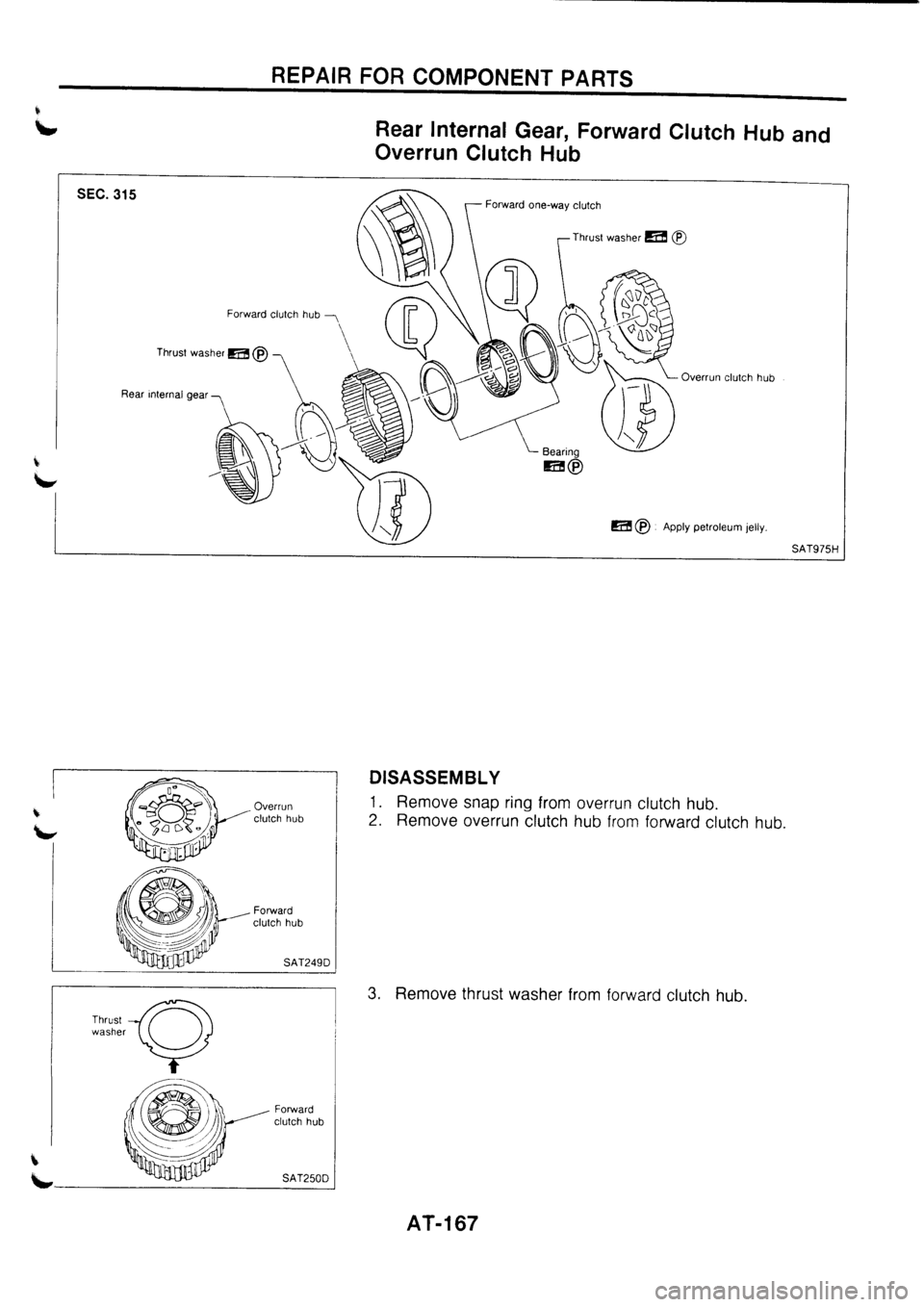 REPAIR FOR COMPONENT PARTS

Rear Internal Gear, Forward Clutch Hub and Overrun Clutch Hub

SEC. 315

Forward one-way clutch

Thrust washer Ⓟ

Forward clutch hub

Thrust washer Ⓟ

Rear internal gear

Overrun clutch hub

Bearing Ⓟ

Ⓟ : Apply petroleum jelly.

SAT975H

Overrun clutch hub

Forward clutch hub

SAT249D

DISASSEMBLY

1. Remove snap ring from overrun clutch hub.
2. Remove overrun clutch hub from forward clutch hub.

Thrust washer

Forward clutch hub

SAT250D

3. Remove thrust washer from forward clutch hub.

AT-167

carmanualsonline.info